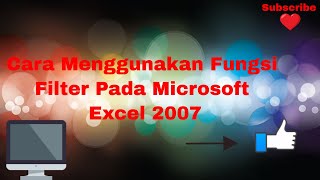 Subscribe

Cara Menggunakan Fungsi Filter Pada Microsoft Excel 2007